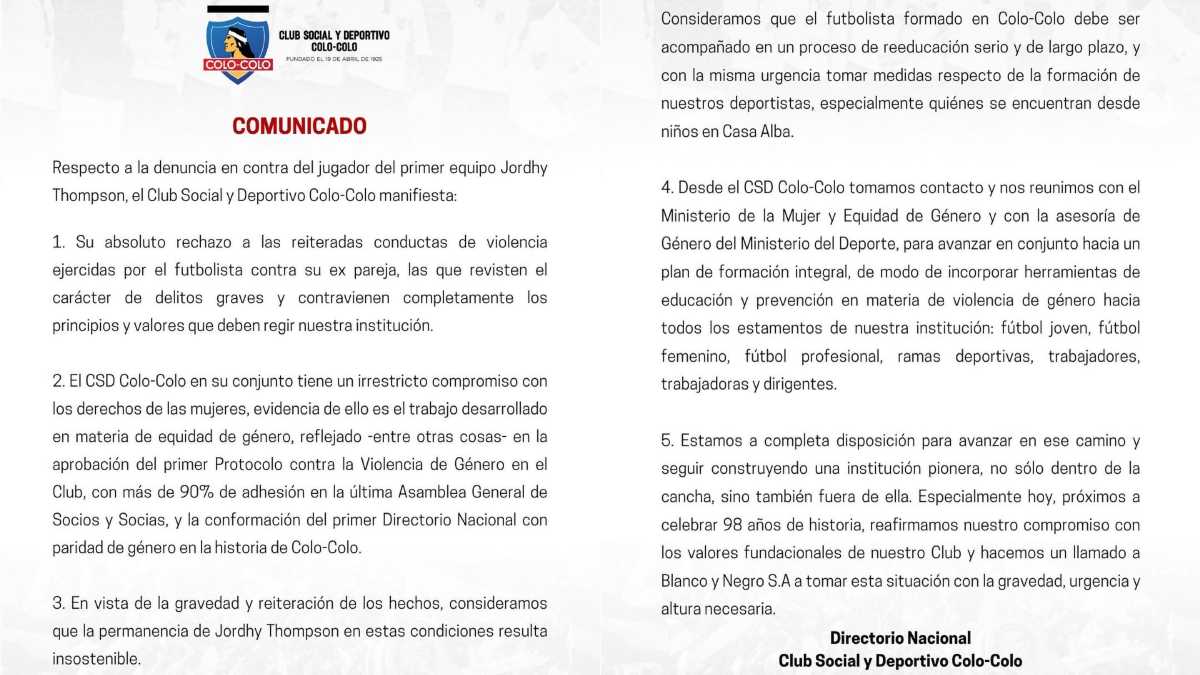 COLO-COLO

CLUB SOCIAL Y DEPORTIVO COLO-COLO
FUNDADO EL 19 DE ABRIL DE 1925

COMUNICADO

Respecto a la denuncia en contra del jugador del primer equipo Jordhy Thompson, el Club Social y Deportivo Colo-Colo manifiesta:

1. Su absoluto rechazo a las reiteradas conductas de violencia ejercidas por el futbolista contra su ex pareja, las que revisten el carácter de delitos graves y contravienen completamente los principios y valores que deben regir nuestra institución.

2. El CSD Colo-Colo en su conjunto tiene un irrestricto compromiso con los derechos de las mujeres, evidencia de ello es el trabajo desarrollado en materia de equidad de género, reflejado -entre otras cosas- en la aprobación del primer Protocolo contra la Violencia de Género en el Club, con más de 90% de adhesión en la última Asamblea General de Socios y Socias, y la conformación del primer Directorio Nacional con paridad de género en la historia de Colo-Colo.

3. En vista de la gravedad y reiteración de los hechos, consideramos que la permanencia de Jordhy Thompson en estas condiciones resulta insostenible.

Consideramos que el futbolista formado en Colo-Colo debe ser acompañado en un proceso de reeducación serio y de largo plazo, y con la misma urgencia tomar medidas respecto de la formación de nuestros deportistas, especialmente quiénes se encuentran desde niños en Casa Alba.

4. Desde el CSD Colo-Colo tomamos contacto y nos reunimos con el Ministerio de la Mujer y Equidad de Género y con la asesoría de Género del Ministerio del Deporte, para avanzar en conjunto hacia un plan de formación integral, de modo de incorporar herramientas de educación y prevención en materia de violencia de género hacia todos los estamentos de nuestra institución: fútbol joven, fútbol femenino, fútbol profesional, ramas deportivas, trabajadores, trabajadoras y dirigentes.

5. Estamos a completa disposición para avanzar en ese camino y seguir construyendo una institución pionera, no sólo dentro de la cancha, sino también fuera de ella. Especialmente hoy, próximos a celebrar 98 años de historia, reafirmamos nuestro compromiso con los valores fundacionales de nuestro Club y hacemos un llamado a Blanco y Negro S.A a tomar esta situación con la gravedad, urgencia y altura necesaria.

Directorio Nacional
Club Social y Deportivo Colo-Colo